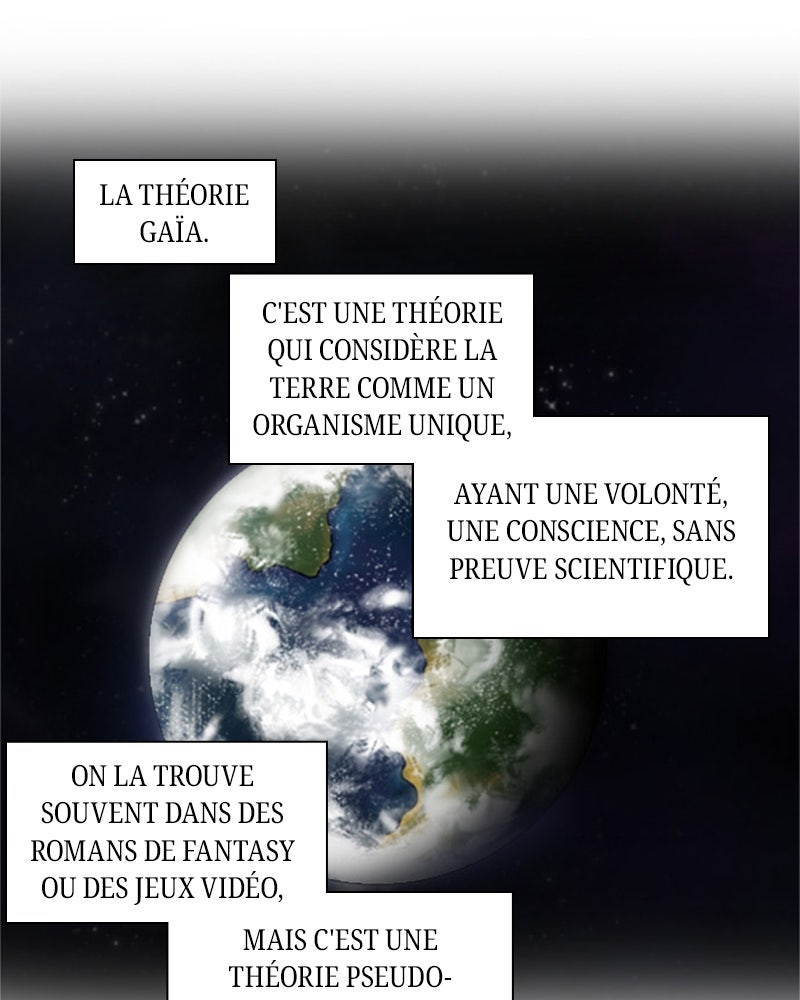 LA THÉORIE GAÏA.

C'EST UNE THÉORIE QUI CONSIDÈRE LA TERRE COMME UN ORGANISME UNIQUE,

AYANT UNE VOLONTÉ, UNE CONSCIENCE, SANS PREUVE SCIENTIFIQUE.

ON LA TROUVE SOUVENT DANS DES ROMANS DE FANTASY OU DES JEUX VIDÉO,

MAIS C'EST UNE THÉORIE PSEUDO-